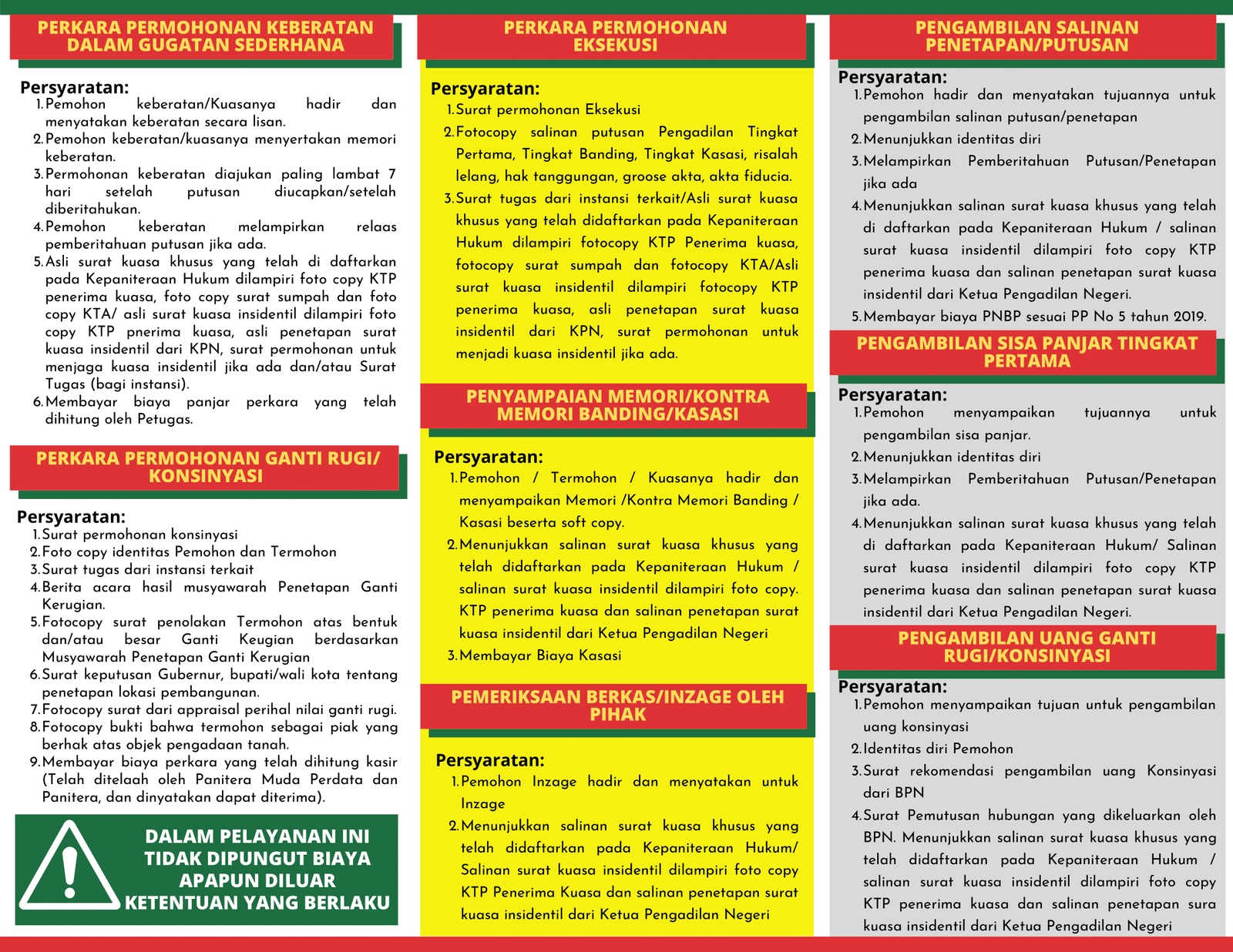 PERKARA PERMOHONAN KEBERATAN DALAM GUGATAN SEDERHANA

Persyaratan:
1. Pemohon keberatan/Kuasanya hadir dan menyatakan keberatan secara lisan.
2. Pemohon keberatan/kuasanya menyertakan memori keberatan.
3. Permohonan keberatan diajukan paling lambat 7 hari setelah putusan diucapkan/setelah diberitahukan.
4. Pemohon keberatan melampirkan relaas pemberitahuan putusan jika ada.
5. Asli surat kuasa khusus yang telah di daftarkan pada Kepaniteraan Hukum dilampiri foto copy KTP penerima kuasa, foto copy surat sumpah dan foto copy KTA/ asli surat kuasa insidentil dilampiri foto copy KTP pnerima kuasa, asli penetapan surat kuasa insidentil dari KPN, surat permohonan untuk menjaga kuasa insidentil jika ada dan/atau Surat Tugas (bagi instansi).
6. Membayar biaya panjar perkara yang telah dihitung oleh Petugas.

PERKARA PERMOHONAN GANTI RUGI/ KONSINYASI

Persyaratan:
1. Surat permohonan konsinyasi
2. Foto copy identitas Pemohon dan Termohon
3. Surat tugas dari instansi terkait
4. Berita acara hasil musyawarah Penetapan Ganti Kerugian.
5. Fotocopy surat penolakan Termohon atas bentuk dan/atau besar Ganti Keugian berdasarkan Musyawarah Penetapan Ganti Kerugian
6. Surat keputusan Gubernur, bupati/wali kota tentang penetapan lokasi pembangunan.
7. Fotocopy surat dari appraisal perihal nilai ganti rugi.
8. Fotocopy bukti bahwa termohon sebagai piak yang berhak atas objek pengadaan tanah.
9. Membayar biaya perkara yang telah dihitung kasir (Telah ditelaah oleh Panitera Muda Perdata dan Panitera, dan dinyatakan dapat diterima).

DALAM PELAYANAN INI TIDAK DIPUNGUT BIAYA APAPUN DILUAR KETENTUAN YANG BERLAKU

PERKARA PERMOHONAN EKSEKUSI

Persyaratan:
1. Surat permohonan Eksekusi
2. Fotocopy salinan putusan Pengadilan Tingkat Pertama, Tingkat Banding, Tingkat Kasasi, risalah lelang, hak tanggungan, groose akta, akta fiducia.
3. Surat tugas dari instansi terkait/Asli surat kuasa khusus yang telah didaftarkan pada Kepaniteraan Hukum dilampiri fotocopy KTP Penerima kuasa, fotocopy surat sumpah dan fotocopy KTA/Asli surat kuasa insidentil dilampiri fotocopy KTP penerima kuasa, asli penetapan surat kuasa insidentil dari KPN, surat permohonan untuk menjadi kuasa insidentil jika ada.

PENYAMPAIAN MEMORI/KONTRA MEMORI BANDING/KASASI

Persyaratan:
1. Pemohon / Termohon / Kuasanya hadir dan menyampaikan Memori /Kontra Memori Banding / Kasasi beserta soft copy.
2. Menunjukkan salinan surat kuasa khusus yang telah didaftarkan pada Kepaniteraan Hukum / salinan surat kuasa insidentil dilampiri foto copy. KTP penerima kuasa dan salinan penetapan surat kuasa insidentil dari Ketua Pengadilan Negeri
3. Membayar Biaya Kasasi

PEMERIKSAAN BERKAS/INZAGE OLEH PIHAK

Persyaratan:
1. Pemohon Inzage hadir dan menyatakan untuk Inzage
2. Menunjukkan salinan surat kuasa khusus yang telah didaftarkan pada Kepaniteraan Hukum/ Salinan surat kuasa insidentil dilampiri foto copy KTP Penerima Kuasa dan salinan penetapan surat kuasa insidentil dari Ketua Pengadilan Negeri

PENGAMBILAN SALINAN PENETAPAN/PUTUSAN

Persyaratan:
1. Pemohon hadir dan menyatakan tujuannya untuk pengambilan salinan putusan/penetapan
2. Menunjukkan identitas diri
3. Melampirkan Pemberitahuan Putusan/Penetapan jika ada
4. Menunjukkan salinan surat kuasa khusus yang telah di daftarkan pada Kepaniteraan Hukum / salinan surat kuasa insidentil dilampiri foto copy KTP penerima kuasa dan salinan penetapan surat kuasa insidentil dari Ketua Pengadilan Negeri.
5. Membayar biaya PNBP sesuai PP No 5 tahun 2019.

PENGAMBILAN SISA PANJAR TINGKAT PERTAMA

Persyaratan:
1. Pemohon menyampaikan tujuannya untuk pengambilan sisa panjar.
2. Menunjukkan identitas diri
3. Melampirkan Pemberitahuan Putusan/Penetapan jika ada.
4. Menunjukkan salinan surat kuasa khusus yang telah di daftarkan pada Kepaniteraan Hukum/ Salinan surat kuasa insidentil dilampiri foto copy KTP penerima kuasa dan salinan penetapan surat kuasa insidentil dari Ketua Pengadilan Negeri.

PENGAMBILAN UANG GANTI RUGI/KONSINYASI

Persyaratan:
1. Pemohon menyampaikan tujuan untuk pengambilan uang konsinyasi
2. Identitas diri Pemohon
3. Surat rekomendasi pengambilan uang Konsinyasi dari BPN
4. Surat Pemutusan hubungan yang dikeluarkan oleh BPN. Menunjukkan salinan surat kuasa khusus yang telah didaftarkan pada Kepaniteraan Hukum / salinan surat kuasa insidentil dilampiri foto copy KTP penerima kuasa dan salinan penetapan sura kuasa insidentil dari Ketua Pengadilan Negeri